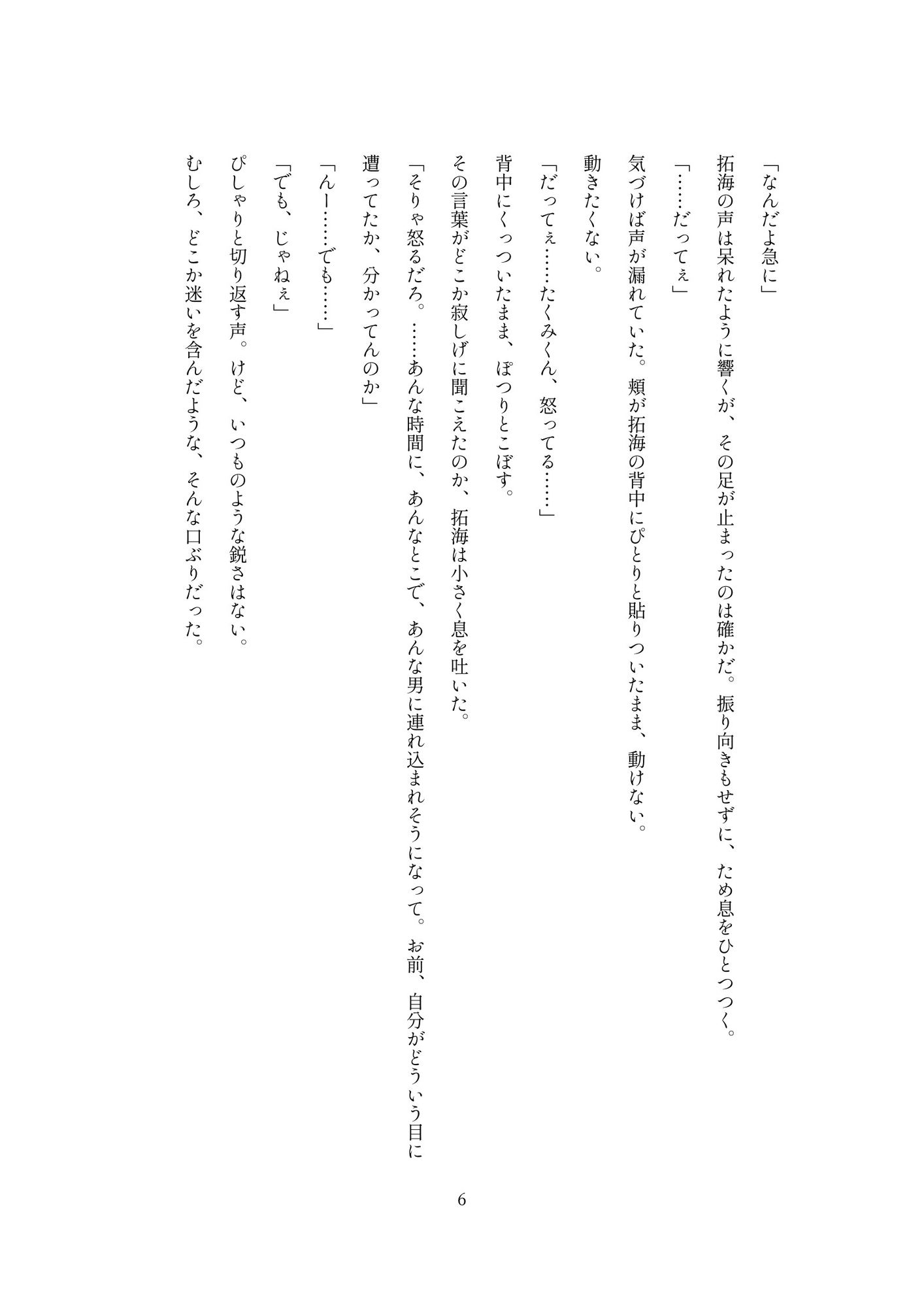 「なんだよ急に」

拓海の声は呆れたように響くが、その足が止まったのは確かだ。振り向きもせずに、ため息をひとつつく。

「……だってぇ」

気づけば声が漏れていた。頬が拓海の背中にぴとりと貼りついたまま、動けない。

動きたくない。

「だってぇ……たくみくん、怒ってる……」

背中にくっついたまま、ぽつりとこぼす。

その言葉がどこか寂しげに聞こえたのか、拓海は小さく息を吐いた。

「そりゃ怒るだろ。……あんな時間に、あんなとこで、あんな男に連れ込まれそうになって。お前、自分がどういう目に遭ってたか、分かってんのか」

「んー……でも……」

「でも、じゃねぇ」

ぴしゃりと切り返す声。けど、いつものような鋭さはない。

むしろ、どこか迷いを含んだような、そんな口ぶりだった。

6